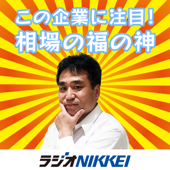 この企業に注目!
相場の福の神

ラジオNIKKEI